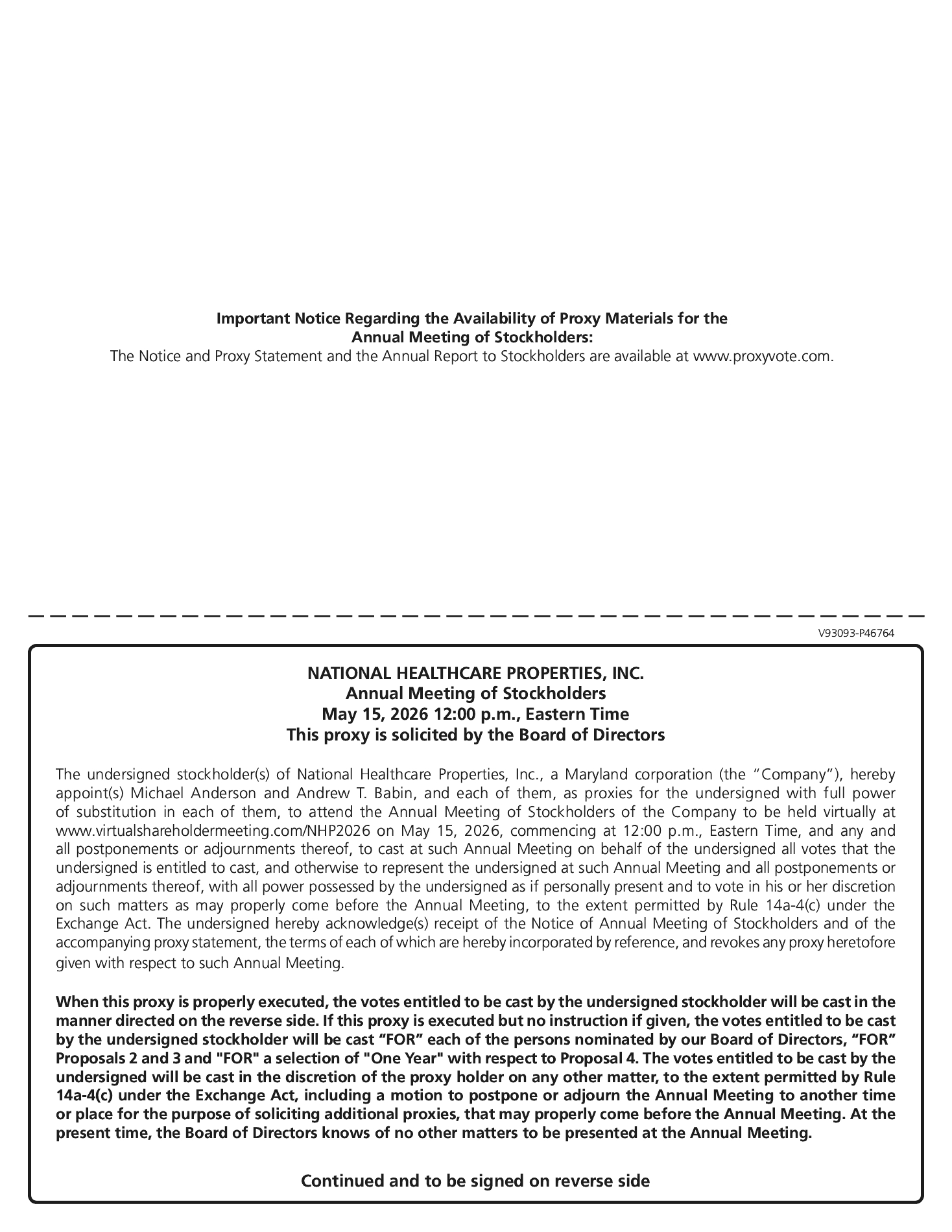 Important Notice Regarding the Availability of Proxy Materials for the Annual Meeting of Stockholders:
The Notice and Proxy Statement and the Annual Report to Stockholders are available at www.proxyvote.com.

V93093-P46764

NATIONAL HEALTHCARE PROPERTIES, INC.
Annual Meeting of Stockholders
May 15, 2026 12:00 p.m., Eastern Time
This proxy is solicited by the Board of Directors

The undersigned stockholder(s) of National Healthcare Properties, Inc., a Maryland corporation (the "Company"), hereby appoint(s) Michael Anderson and Andrew T. Babin, and each of them, as proxies for the undersigned with full power of substitution in each of them, to attend the Annual Meeting of Stockholders of the Company to be held virtually at www.virtualshareholdermeeting.com/NHP2026 on May 15, 2026, commencing at 12:00 p.m., Eastern Time, and any and all postponements or adjournments thereof, to cast at such Annual Meeting on behalf of the undersigned all votes that the undersigned is entitled to cast, and otherwise to represent the undersigned at such Annual Meeting and all postponements or adjournments thereof, with all power possessed by the undersigned as if personally present and to vote in his or her discretion on such matters as may properly come before the Annual Meeting, to the extent permitted by Rule 14a-4(c) under the Exchange Act. The undersigned hereby acknowledge(s) receipt of the Notice of Annual Meeting of Stockholders and of the accompanying proxy statement, the terms of each of which are hereby incorporated by reference, and revokes any proxy heretofore given with respect to such Annual Meeting.

When this proxy is properly executed, the votes entitled to be cast by the undersigned stockholder will be cast in the manner directed on the reverse side. If this proxy is executed but no instruction if given, the votes entitled to be cast by the undersigned stockholder will be cast "FOR" each of the persons nominated by our Board of Directors, "FOR" Proposals 2 and 3 and "FOR" a selection of "One Year" with respect to Proposal 4. The votes entitled to be cast by the undersigned will be cast in the discretion of the proxy holder on any other matter, to the extent permitted by Rule 14a-4(c) under the Exchange Act, including a motion to postpone or adjourn the Annual Meeting to another time or place for the purpose of soliciting additional proxies, that may properly come before the Annual Meeting. At the present time, the Board of Directors knows of no other matters to be presented at the Annual Meeting.

Continued and to be signed on reverse side